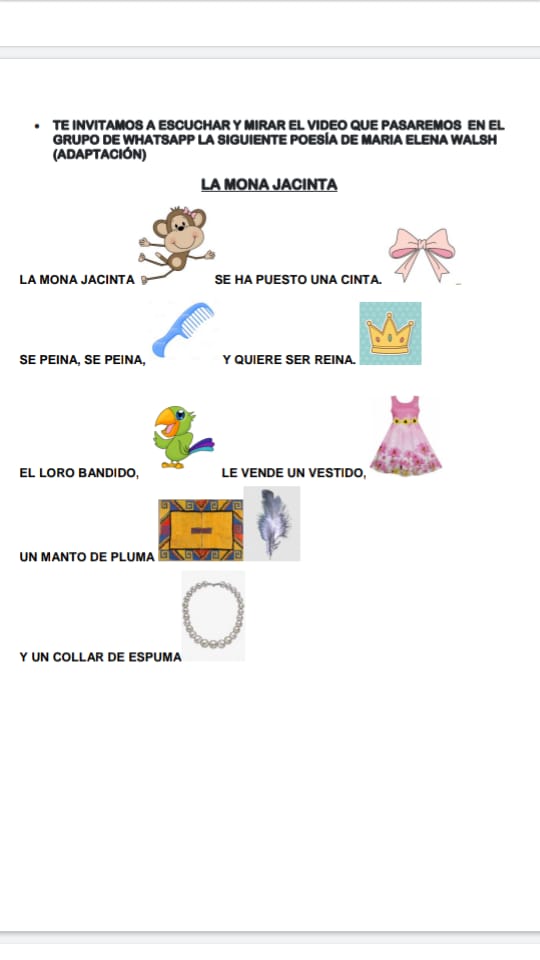 • TE INVITAMOS A ESCUCHAR Y MIRAR EL VIDEO QUE PASAREMOS EN EL GRUPO DE WHATSAPP LA SIGUIENTE POESÍA DE MARIA ELENA WALSH (ADAPTACIÓN)

LA MONA JACINTA

LA MONA JACINTA SE HA PUESTO UNA CINTA.

SE PEINA, SE PEINA, Y QUIERE SER REINA.

EL LORO BANDIDO, LE VENDE UN VESTIDO,

UN MANTO DE PLUMA

Y UN COLLAR DE ESPUMA